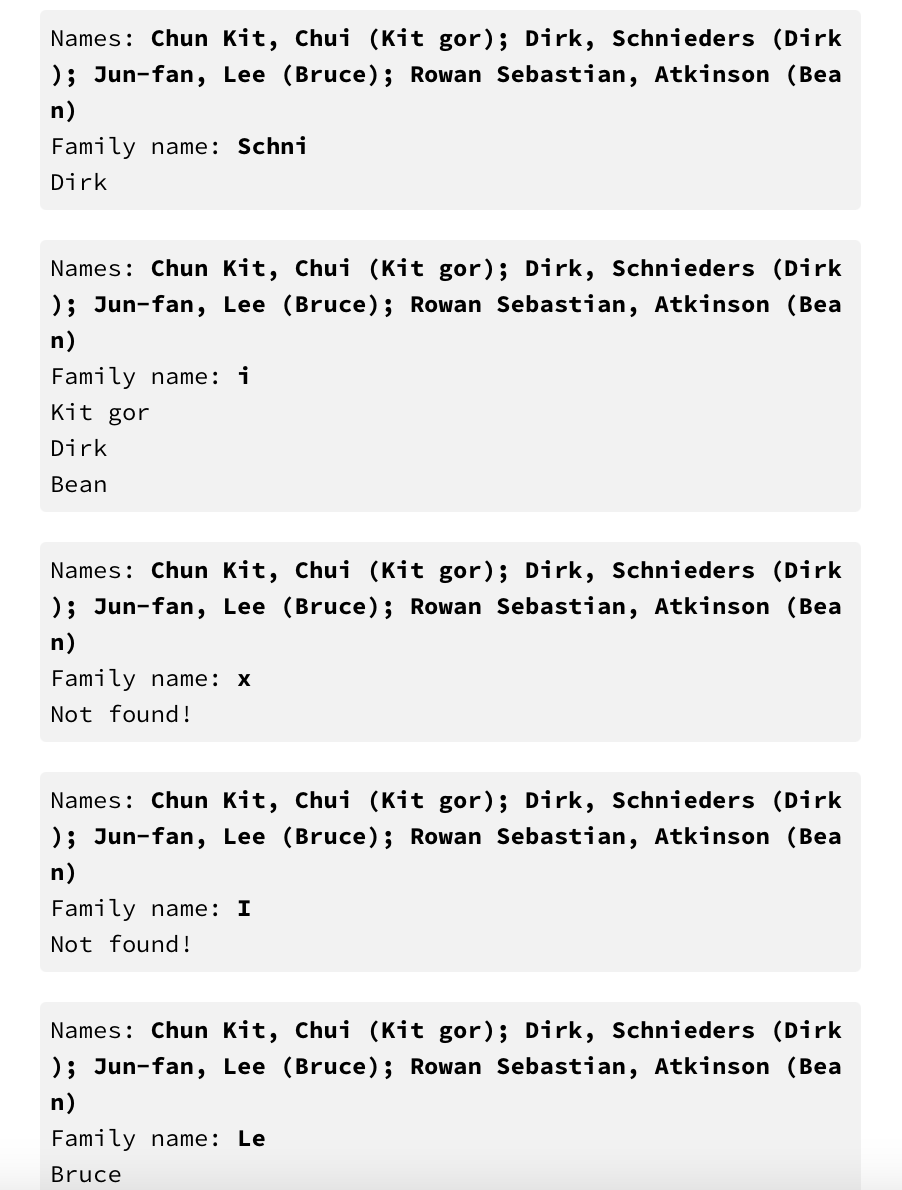 Names: Chun Kit, Chui (Kit gor); Dirk, Schnieders (Dirk); Jun-fan, Lee (Bruce); Rowan Sebastian, Atkinson (Bean)
Family name: Schni
Dirk

Names: Chun Kit, Chui (Kit gor); Dirk, Schnieders (Dirk); Jun-fan, Lee (Bruce); Rowan Sebastian, Atkinson (Bean)
Family name: i
Kit gor
Dirk
Bean

Names: Chun Kit, Chui (Kit gor); Dirk, Schnieders (Dirk); Jun-fan, Lee (Bruce); Rowan Sebastian, Atkinson (Bean)
Family name: x
Not found!

Names: Chun Kit, Chui (Kit gor); Dirk, Schnieders (Dirk); Jun-fan, Lee (Bruce); Rowan Sebastian, Atkinson (Bean)
Family name: I
Not found!

Names: Chun Kit, Chui (Kit gor); Dirk, Schnieders (Dirk); Jun-fan, Lee (Bruce); Rowan Sebastian, Atkinson (Bean)
Family name: Le
Bruce